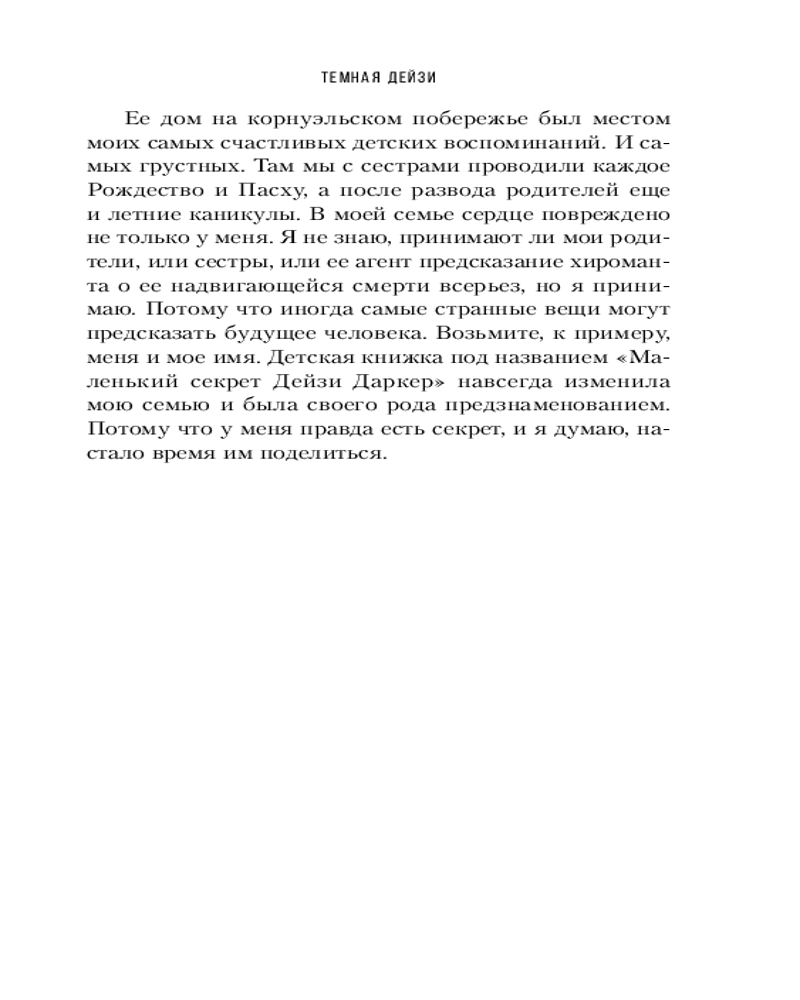 ТЕМНАЯ ДЕЙЗИ

Ее дом на корнуэльском побережье был местом моих самых счастливых детских воспоминаний. И самых грустных. Там мы с сестрами проводили каждое Рождество и Пасху, а после развода родителей еще и летние каникулы. В моей семье сердце повреждено не только у меня. Я не знаю, принимают ли мои родители, или сестры, или ее агент предсказание хироманта о ее надвигающейся смерти всерьез, но я принимаю. Потому что иногда самые странные вещи могут предсказать будущее человека. Возьмите, к примеру, меня и мое имя. Детская книжка под названием «Маленький секрет Дейзи Даркер» навсегда изменила мою семью и была своего рода предзнаменованием. Потому что у меня правда есть секрет, и я думаю, настало время им поделиться.